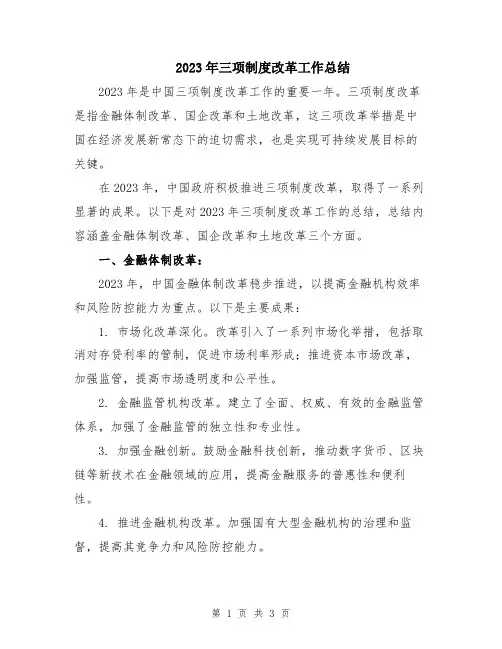 2023年三项制度改革工作总结

2023年是中国三项制度改革工作的重要一年。三项制度改革是指金融体制改革、国企改革和土地改革，这三项改革举措是中国在经济发展新常态下的迫切需求，也是实现可持续发展目标的关键。

在2023年，中国政府积极推进三项制度改革，取得了一系列显著的成果。以下是对2023年三项制度改革工作的总结，总结内容涵盖金融体制改革、国企改革和土地改革三个方面。

一、金融体制改革：

2023年，中国金融体制改革稳步推进，以提高金融机构效率和风险防控能力为重点。以下是主要成果：

1. 市场化改革深化。改革引入了一系列市场化举措，包括取消对存贷利率的管制，促进市场利率形成；推进资本市场改革，加强监管，提高市场透明度和公平性。

2. 金融监管机构改革。建立了全面、权威、有效的金融监管体系，加强了金融监管的独立性和专业性。

3. 加强金融创新。鼓励金融科技创新，推动数字货币、区块链等新技术在金融领域的应用，提高金融服务的普惠性和便利性。

4. 推进金融机构改革。加强国有大型金融机构的治理和监督，提高其竞争力和风险防控能力。

第 1 页 共 3 页